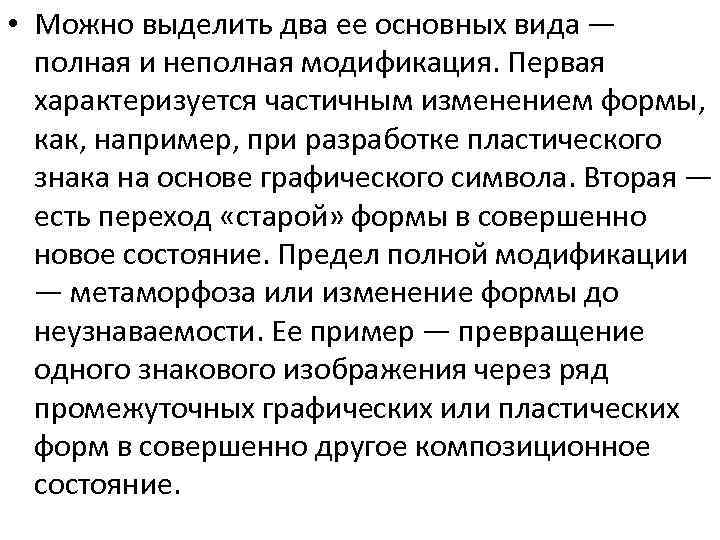 • Можно выделить два ее основных вида — полная и неполная модификация. Первая характеризуется частичным изменением формы, как, например, при разработке пластического знака на основе графического символа. Вторая — есть переход «старой» формы в совершенно новое состояние. Предел полной модификации — метаморфоза или изменение формы до неузнаваемости. Ее пример — превращение одного знакового изображения через ряд промежуточных графических или пластических форм в совершенно другое композиционное состояние.